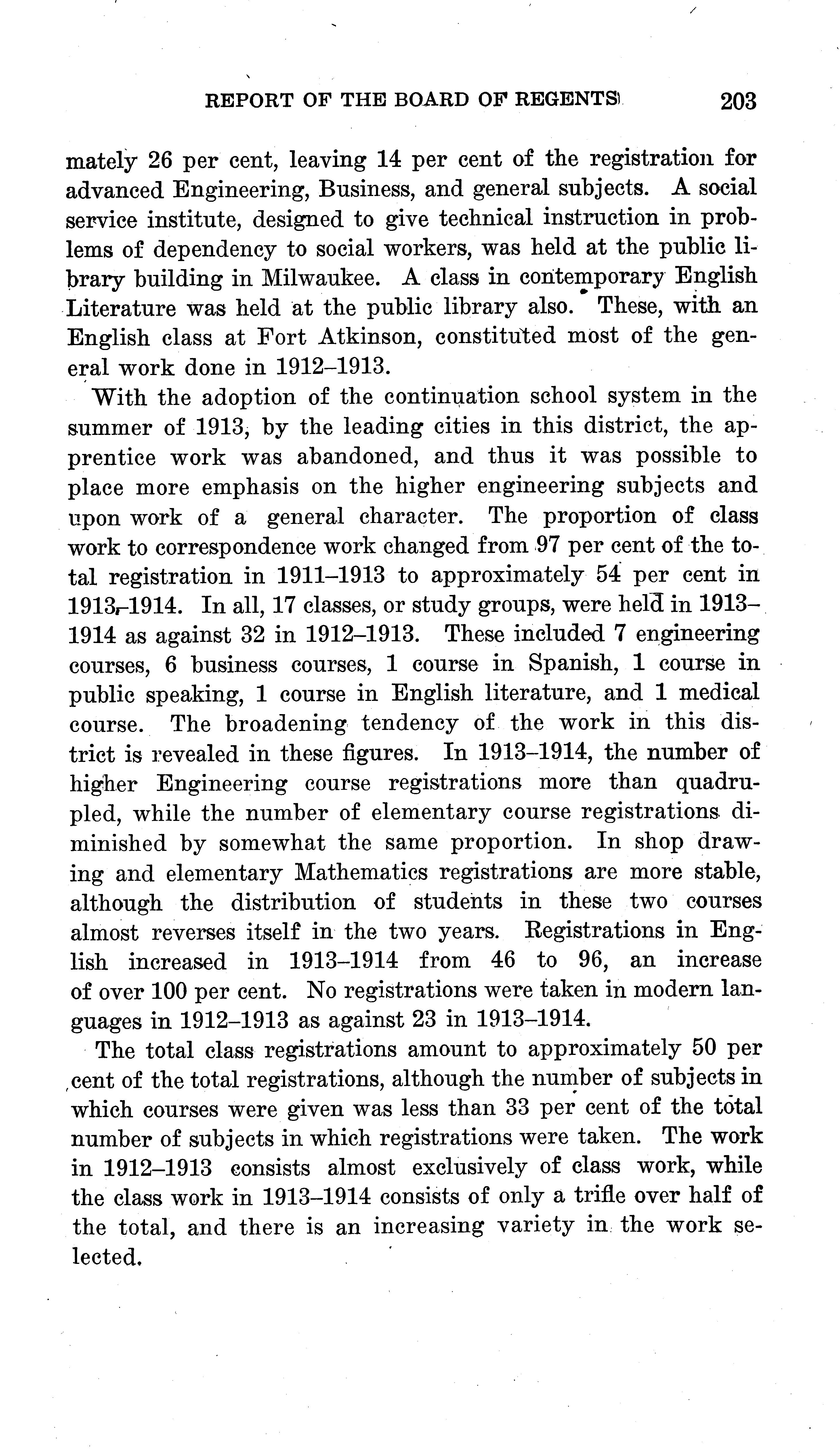 REPORT OF THE BOARD OF REGENTS 203

mately 26 per cent, leaving 14 per cent of the registration for advanced Engineering, Business, and general subjects. A social service institute, designed to give technical instruction in problems of dependency to social workers, was held at the public library building in Milwaukee. A class in contemporary English Literature was held at the public library also. These, with an English class at Fort Atkinson, constituted most of the general work done in 1912–1913.

With the adoption of the continuation school system in the summer of 1913, by the leading cities in this district, the apprentice work was abandoned, and thus it was possible to place more emphasis on the higher engineering subjects and upon work of a general character. The proportion of class work to correspondence work changed from 97 per cent of the total registration in 1911–1913 to approximately 54 per cent in 1913–1914. In all, 17 classes, or study groups, were held in 1913–1914 as against 32 in 1912–1913. These included 7 engineering courses, 6 business courses, 1 course in Spanish, 1 course in public speaking, 1 course in English literature, and 1 medical course. The broadening tendency of the work in this district is revealed in these figures. In 1913–1914, the number of higher Engineering course registrations more than quadrupled, while the number of elementary course registrations diminished by somewhat the same proportion. In shop drawing and elementary Mathematics registrations are more stable, although the distribution of students in these two courses almost reverses itself in the two years. Registrations in English increased in 1913–1914 from 46 to 96, an increase of over 100 per cent. No registrations were taken in modern languages in 1912–1913 as against 23 in 1913–1914.

The total class registrations amount to approximately 50 per cent of the total registrations, although the number of subjects in which courses were given was less than 33 per cent of the total number of subjects in which registrations were taken. The work in 1912–1913 consists almost exclusively of class work, while the class work in 1913–1914 consists of only a trifle over half of the total, and there is an increasing variety in the work selected.